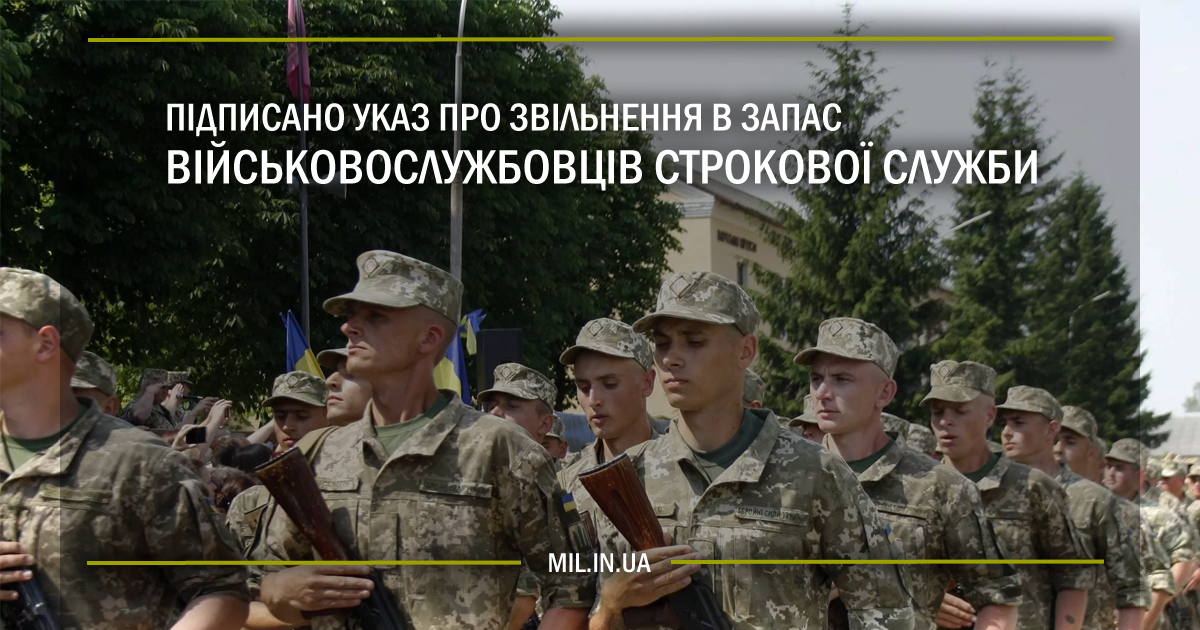 ПІДПИСАНО УКАЗ ПРО ЗВІЛЬНЕННЯ В ЗАПАС
ВІЙСЬКОВОСЛУЖБОВЦІВ СТРОКОВОЇ СЛУЖБИ

MIL.IN.UA